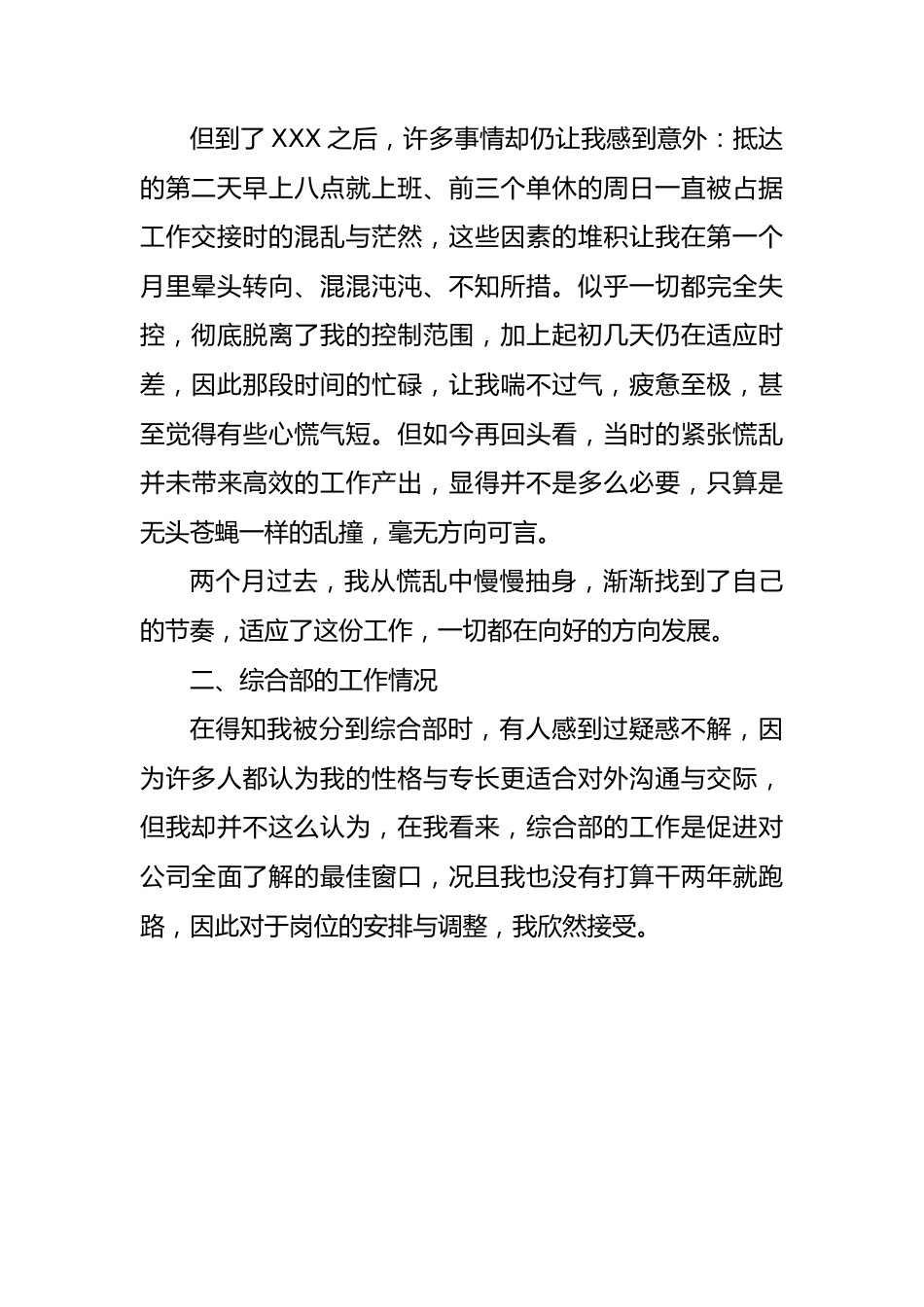 但到了 XXX 之后，许多事情却仍让我感到意外：抵达的第二天早上八点就上班、前三个单休的周日一直被占据工作交接时的混乱与茫然，这些因素的堆积让我在第一个月里晕头转向、混混沌沌、不知所措。似乎一切都完全失控，彻底脱离了我的控制范围，加上起初几天仍在适应时差，因此那段时间的忙碌，让我喘不过气，疲惫至极，甚至觉得有些心慌气短。但如今再回头看，当时的紧张慌乱并未带来高效的工作产出，显得并不是多么必要，只算是无头苍蝇一样的乱撞，毫无方向可言。

两个月过去，我从慌乱中慢慢抽身，渐渐找到了自己的节奏，适应了这份工作，一切都在向好的方向发展。

二、综合部的工作情况

在得知我被分到综合部时，有人感到过疑惑不解，因为许多人都认为我的性格与专长更适合对外沟通与交际，但我却并不这么认为，在我看来，综合部的工作是促进对公司全面了解的最佳窗口，况且我也没有打算干两年就跑路，因此对于岗位的安排与调整，我欣然接受。